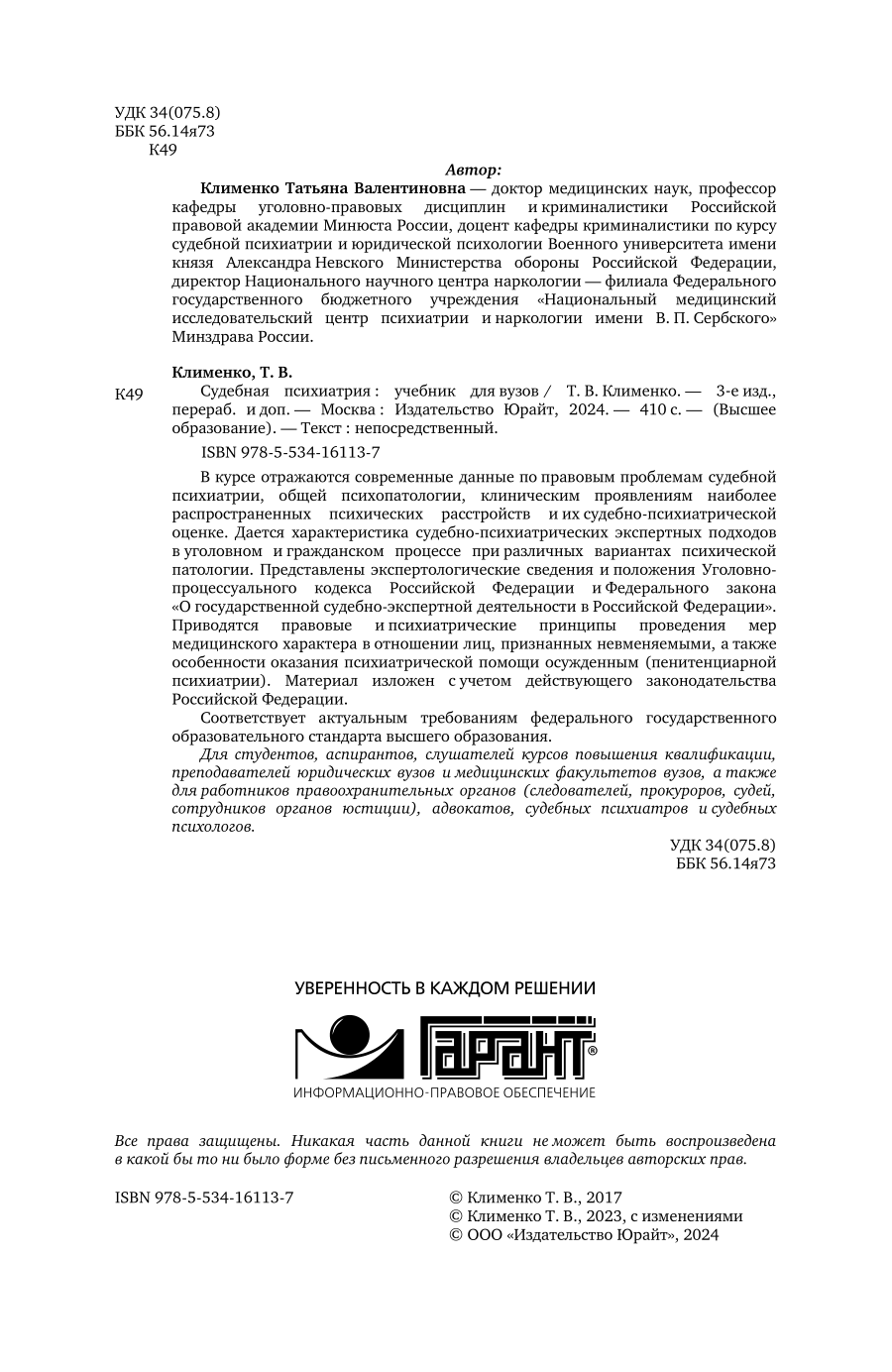 УДК 34(075.8)
ББК 56.14я73
К49

Автор:

Клименко Татьяна Валентиновна — доктор медицинских наук, профессор кафедры уголовно-правовых дисциплин и криминалистики Российской правовой академии Минюста России, доцент кафедры криминалистики по курсу судебной психиатрии и юридической психологии Военного университета имени князя Александра Невского Министерства обороны Российской Федерации, директор Национального научного центра наркологии — филиала Федерального государственного бюджетного учреждения «Национальный медицинский исследовательский центр психиатрии и наркологии имени В. П. Сербского» Минздрава России.

Клименко, Т. В.

К49 Судебная психиатрия : учебник для вузов / Т. В. Клименко. — 3-е изд., перераб. и доп. — Москва : Издательство Юрайт, 2024. — 410 с. — (Высшее образование). — Текст : непосредственный.

ISBN 978-5-534-16113-7

В курсе отражаются современные данные по правовым проблемам судебной психиатрии, общей психопатологии, клиническим проявлениям наиболее распространенных психических расстройств и их судебно-психиатрической оценке. Дается характеристика судебно-психиатрических экспертных подходов в уголовном и гражданском процессе при различных вариантах психической патологии. Представлены экспертологические сведения и положения Уголовно-процессуального кодекса Российской Федерации и Федерального закона «О государственной судебно-экспертной деятельности в Российской Федерации». Приводятся правовые и психиатрические принципы проведения мер медицинского характера в отношении лиц, признанных невменяемыми, а также особенности оказания психиатрической помощи осужденным (пенитенциарной психиатрии). Материал изложен с учетом действующего законодательства Российской Федерации.

Соответствует актуальным требованиям федерального государственного образовательного стандарта высшего образования.

Для студентов, аспирантов, слушателей курсов повышения квалификации, преподавателей юридических вузов и медицинских факультетов вузов, а также для работников правоохранительных органов (следователей, прокуроров, судей, сотрудников органов юстиции), адвокатов, судебных психиатров и судебных психологов.

УДК 34(075.8)
ББК 56.14я73

УВЕРЕННОСТЬ В КАЖДОМ РЕШЕНИИ
ГАРАНТ®
ИНФОРМАЦИОННО-ПРАВОВОЕ ОБЕСПЕЧЕНИЕ

Все права защищены. Никакая часть данной книги не может быть воспроизведена в какой бы то ни было форме без письменного разрешения владельцев авторских прав.

ISBN 978-5-534-16113-7

© Клименко Т. В., 2017
© Клименко Т. В., 2023, с изменениями
© ООО «Издательство Юрайт», 2024